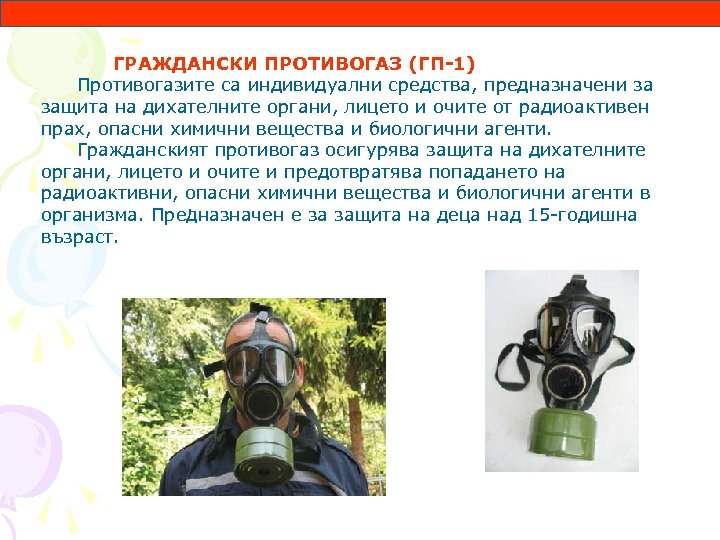 ГРАЖДАНСКИ ПРОТИВОГАЗ (ГП-1)

Противогазите са индивидуални средства, предназначени за защита на дихателните органи, лицето и очите от радиоактивен прах, опасни химични вещества и биологични агенти.

Гражданският противогаз осигурява защита на дихателните органи, лицето и очите и предотвратява попадането на радиоактивни, опасни химични вещества и биологични агенти в организма. Предназначен е за защита на деца над 15-годишна възраст.